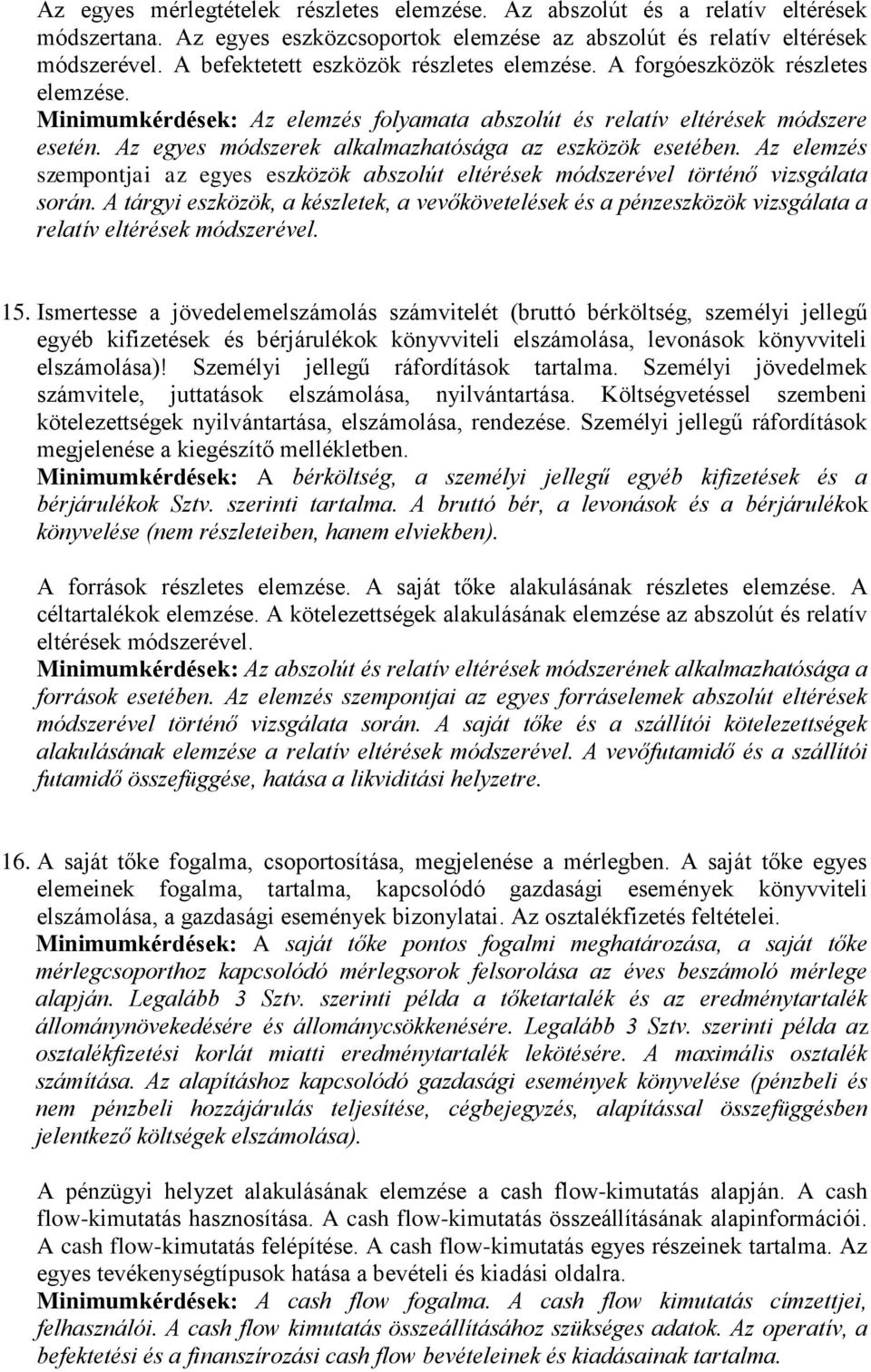 Az egyes mérlegtételek részletes elemzése. Az abszolút és a relatív eltérések módszertana. Az egyes eszközcsoportok elemzése az abszolút és relatív eltérések módszerével. A befektetett eszközök részletes elemzése. A forgóeszközök részletes elemzése.
Minimumkérdések: Az elemzés folyamata abszolút és relatív eltérések módszere esetén. Az egyes módszerek alkalmazhatósága az eszközök esetében. Az elemzés szempontjai az egyes eszközök abszolút eltérések módszerével történő vizsgálata során. A tárgyi eszközök, a készletek, a vevőkövetelések és a pénzeszközök vizsgálata a relatív eltérések módszerével.

15. Ismertesse a jövedelemelszámolás számvitelét (bruttó bérköltség, személyi jellegű egyéb kifizetések és bérjárulékok könyvviteli elszámolása, levonások könyvviteli elszámolása)! Személyi jellegű ráfordítások tartalma. Személyi jövedelmek számvitele, juttatások elszámolása, nyilvántartása. Költségvetéssel szembeni kötelezettségek nyilvántartása, elszámolása, rendezése. Személyi jellegű ráfordítások megjelenése a kiegészítő mellékletben.
Minimumkérdések: A bérköltség, a személyi jellegű egyéb kifizetések és a bérjárulékok Sztv. szerinti tartalma. A bruttó bér, a levonások és a bérjárulékok könyvelése (nem részleteiben, hanem elviekben).

A források részletes elemzése. A saját tőke alakulásának részletes elemzése. A céltartalékok elemzése. A kötelezettségek alakulásának elemzése az abszolút és relatív eltérések módszerével.
Minimumkérdések: Az abszolút és relatív eltérések módszerének alkalmazhatósága a források esetében. Az elemzés szempontjai az egyes forráselemek abszolút eltérések módszerével történő vizsgálata során. A saját tőke és a szállítói kötelezettségek alakulásának elemzése a relatív eltérések módszerével. A vevőfutamidő és a szállítói futamidő összefüggése, hatása a likviditási helyzetre.

16. A saját tőke fogalma, csoportosítása, megjelenése a mérlegben. A saját tőke egyes elemeinek fogalma, tartalma, kapcsolódó gazdasági események könyvviteli elszámolása, a gazdasági események bizonylatai. Az osztalékfizetés feltételei.
Minimumkérdések: A saját tőke pontos fogalmi meghatározása, a saját tőke mérlegcsoporthoz kapcsolódó mérlegsorok felsorolása az éves beszámoló mérlege alapján. Legalább 3 Sztv. szerinti példa a tőketartalék és az eredménytartalék állománynövekedésére és állománycsökkenésére. Legalább 3 Sztv. szerinti példa az osztalékfizetési korlát miatti eredménytartalék lekötésére. A maximális osztalék számítása. Az alapításhoz kapcsolódó gazdasági események könyvelése (pénzbeli és nem pénzbeli hozzájárulás teljesítése, cégbejegyzés, alapítással összefüggésben jelentkező költségek elszámolása).

A pénzügyi helyzet alakulásának elemzése a cash flow-kimutatás alapján. A cash flow-kimutatás hasznosítása. A cash flow-kimutatás összeállításának alapinformációi. A cash flow-kimutatás felépítése. A cash flow-kimutatás egyes részeinek tartalma. Az egyes tevékenységtípusok hatása a bevételi és kiadási oldalra.
Minimumkérdések: A cash flow fogalma. A cash flow kimutatás címzettjei, felhasználói. A cash flow kimutatás összeállításához szükséges adatok. Az operatív, a befektetési és a finanszírozási cash flow bevételeinek és kiadásainak tartalma.